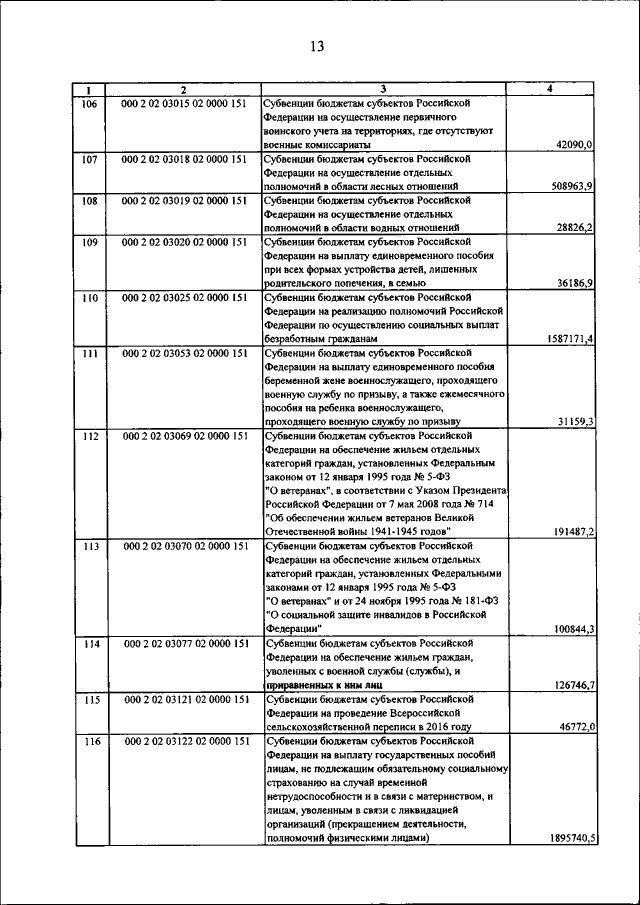 13

| 1 | 2 | 3 | 4 |
|---|---|---|---|
| 106 | 000 2 02 03015 02 0000 151 | Субвенции бюджетам субъектов Российской Федерации на осуществление первичного воинского учета на территориях, где отсутствуют военные комиссариаты | 42090,0 |
| 107 | 000 2 02 03018 02 0000 151 | Субвенции бюджетам субъектов Российской Федерации на осуществление отдельных полномочий в области лесных отношений | 508963,9 |
| 108 | 000 2 02 03019 02 0000 151 | Субвенции бюджетам субъектов Российской Федерации на осуществление отдельных полномочий в области водных отношений | 28826,2 |
| 109 | 000 2 02 03020 02 0000 151 | Субвенции бюджетам субъектов Российской Федерации на выплату единовременного пособия при всех формах устройства детей, лишенных родительского попечения, в семью | 36186,9 |
| 110 | 000 2 02 03025 02 0000 151 | Субвенции бюджетам субъектов Российской Федерации на реализацию полномочий Российской Федерации по осуществлению социальных выплат безработным гражданам | 1587171,4 |
| 111 | 000 2 02 03053 02 0000 151 | Субвенции бюджетам субъектов Российской Федерации на выплату единовременного пособия беременной жене военнослужащего, проходящего военную службу по призыву, а также ежемесячного пособия на ребенка военнослужащего, проходящего военную службу по призыву | 31159,3 |
| 112 | 000 2 02 03069 02 0000 151 | Субвенции бюджетам субъектов Российской Федерации на обеспечение жильем отдельных категорий граждан, установленных Федеральным законом от 12 января 1995 года № 5-ФЗ "О ветеранах", в соответствии с Указом Президента Российской Федерации от 7 мая 2008 года № 714 "Об обеспечении жильем ветеранов Великой Отечественной войны 1941-1945 годов" | 191487,2 |
| 113 | 000 2 02 03070 02 0000 151 | Субвенции бюджетам субъектов Российской Федерации на обеспечение жильем отдельных категорий граждан, установленных Федеральными законами от 12 января 1995 года № 5-ФЗ "О ветеранах" и от 24 ноября 1995 года № 181-ФЗ "О социальной защите инвалидов в Российской Федерации" | 100844,3 |
| 114 | 000 2 02 03077 02 0000 151 | Субвенции бюджетам субъектов Российской Федерации на обеспечение жильем граждан, уволенных с военной службы (службы), и приравненных к ним лиц | 126746,7 |
| 115 | 000 2 02 03121 02 0000 151 | Субвенции бюджетам субъектов Российской Федерации на проведение Всероссийской сельскохозяйственной переписи в 2016 году | 46772,0 |
| 116 | 000 2 02 03122 02 0000 151 | Субвенции бюджетам субъектов Российской Федерации на выплату государственных пособий лицам, не подлежащим обязательному социальному страхованию на случай временной нетрудоспособности и в связи с материнством, и лицам, уволенным в связи с ликвидацией организаций (прекращением деятельности, полномочий физическими лицами) | 1895740,5 |